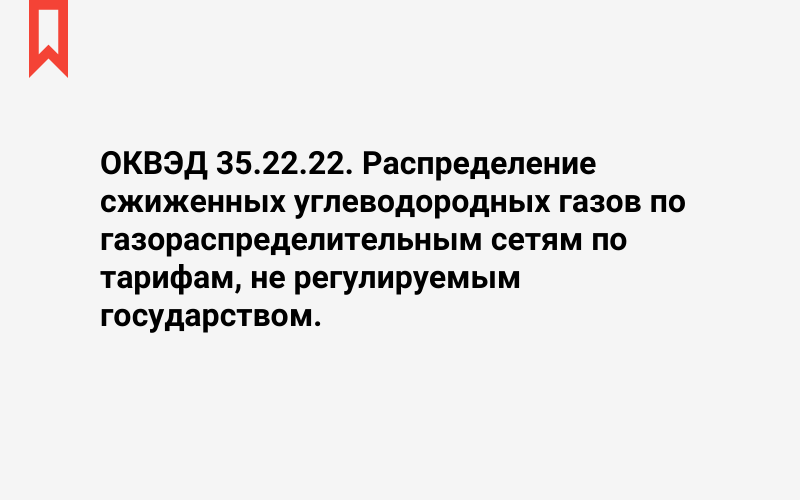 ОКВЭД 35.22.22. Распределение сжиженных углеводородных газов по газораспределительным сетям по тарифам, не регулируемым государством.